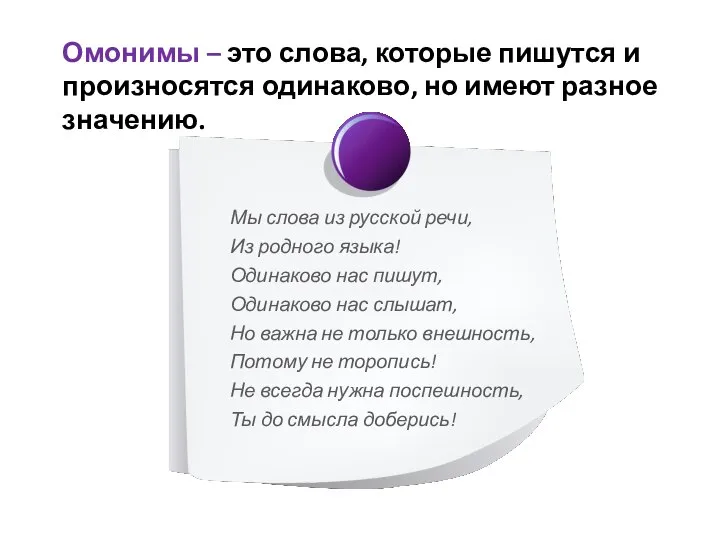 Омонимы – это слова, которые пишутся и произносятся одинаково, но имеют разное значению.

Мы слова из русской речи,
Из родного языка!
Одинаково нас пишут,
Одинаково нас слышат,
Но важна не только внешность,
Потому не торопись!
Не всегда нужна поспешность,
Ты до смысла доберись!